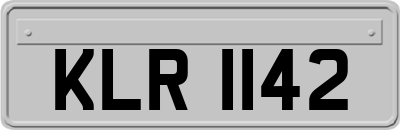 KLR 1142